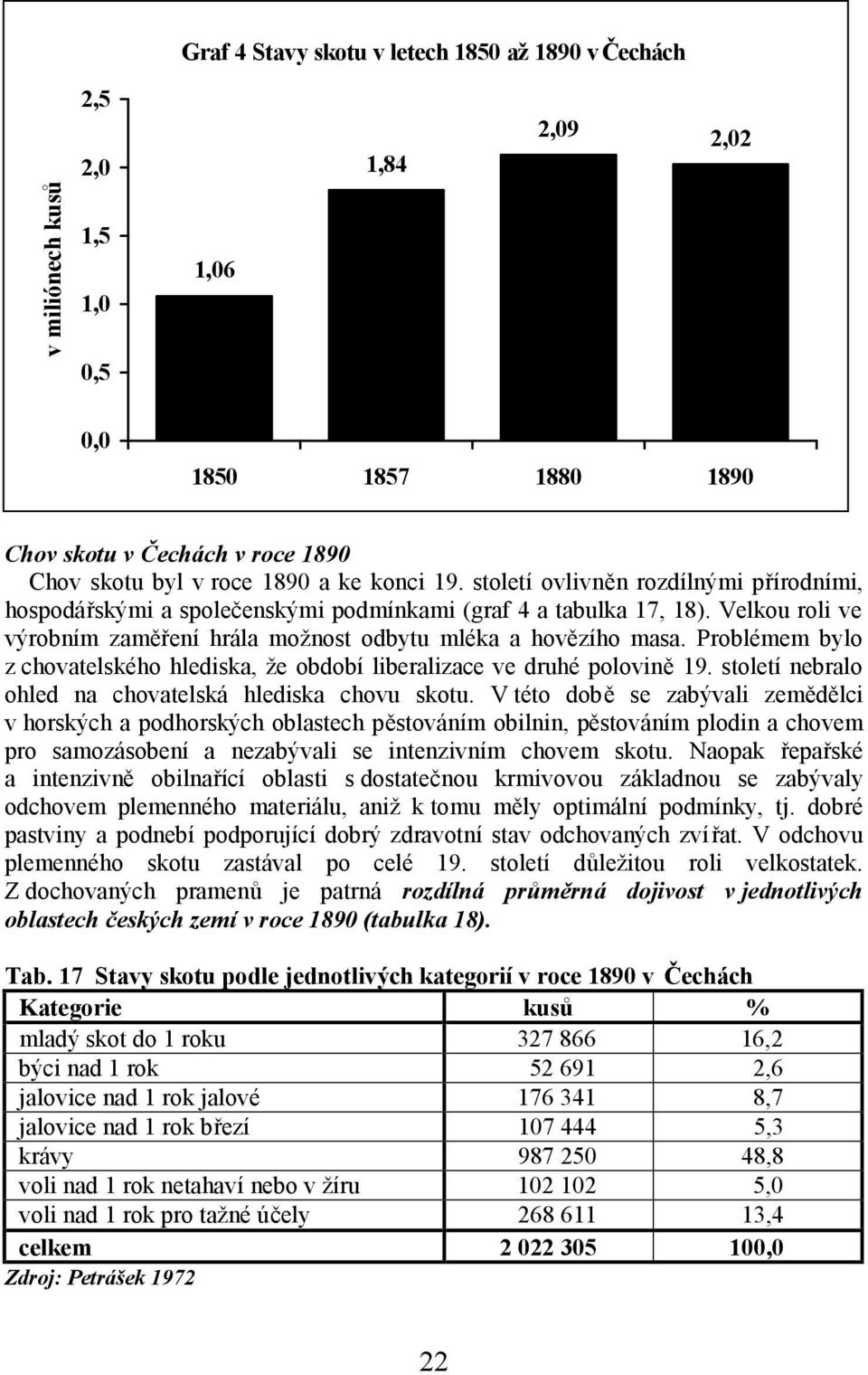 Graf 4 Stavy skotu v letech 1850 až 1890 v Čechách

v miliónech kusů

2,5
2,0
1,5
1,0
0,5
0,0

1,06
1,84
2,09
2,02

1850
1857
1880
1890

Chov skotu v Čechách v roce 1890

Chov skotu byl v roce 1890 a ke konci 19. století ovlivněn rozdílnými přírodními, hospodářskými a společenskými podmínkami (graf 4 a tabulka 17, 18). Velkou roli ve výrobním zaměření hrála možnost odbytu mléka a hovězího masa. Problémem bylo z chovatelského hlediska, že období liberalizace ve druhé polovině 19. století nebralo ohled na chovatelská hlediska chovu skotu. V této době se zabývali zemědělci v horských a podhorských oblastech pěstováním obilnin, pěstováním plodin a chovem pro samozásobení a nezabývali se intenzivním chovem skotu. Naopak řepařské a intenzivně obilnařící oblasti s dostatečnou krmivovou základnou se zabývaly odchovem plemenného materiálu, aniž k tomu měly optimální podmínky, tj. dobré pastviny a podnebí podporující dobrý zdravotní stav odchovaných zvířat. V odchovu plemenného skotu zastával po celé 19. století důležitou roli velkostatek. Z dochovaných pramenů je patrná rozdílná průměrná dojivost v jednotlivých oblastech českých zemí v roce 1890 (tabulka 18).

Tab. 17 Stavy skotu podle jednotlivých kategorií v roce 1890 v Čechách

| Kategorie | kusů | % |
|---|---|---|
| mladý skot do 1 roku | 327 866 | 16,2 |
| býci nad 1 rok | 52 691 | 2,6 |
| jalovice nad 1 rok jalové | 176 341 | 8,7 |
| jalovice nad 1 rok březí | 107 444 | 5,3 |
| krávy | 987 250 | 48,8 |
| voli nad 1 rok netahaví nebo v žíru | 102 102 | 5,0 |
| voli nad 1 rok pro tažné účely | 268 611 | 13,4 |
| celkem | 2 022 305 | 100,0 |

Zdroj: Petrášek 1972

22